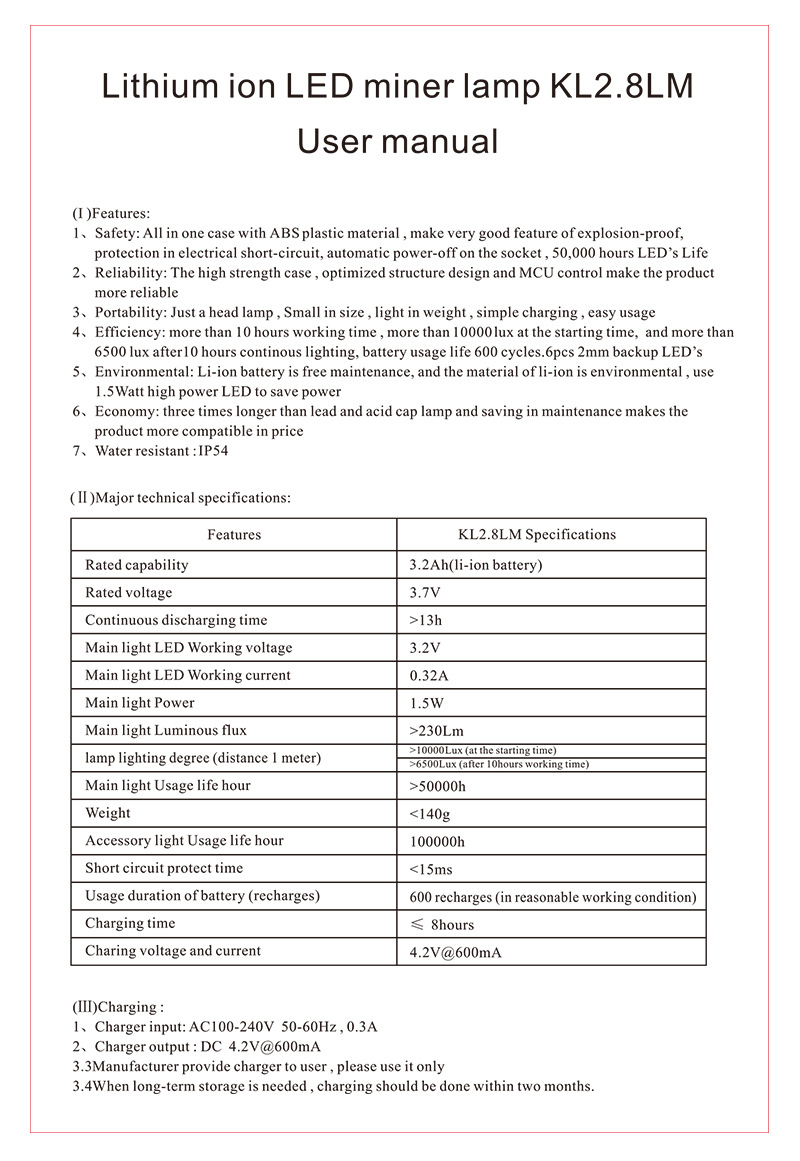 Lithium ion LED miner lamp KL2.8LM
User manual

(Ⅰ)Features:
1、Safety: All in one case with ABS plastic material , make very good feature of explosion-proof, protection in electrical short-circuit, automatic power-off on the socket , 50,000 hours LED's Life
2、Reliability: The high strength case , optimized structure design and MCU control make the product more reliable
3、Portability: Just a head lamp , Small in size , light in weight , simple charging , easy usage
4、Efficiency: more than 10 hours working time , more than 10000lux at the starting time, and more than 6500 lux after10 hours continous lighting, battery usage life 600 cycles.6pcs 2mm backup LED's
5、Environmental: Li-ion battery is free maintenance, and the material of li-ion is environmental , use 1.5Watt high power LED to save power
6、Economy: three times longer than lead and acid cap lamp and saving in maintenance makes the product more compatible in price
7、Water resistant :IP54

(Ⅱ)Major technical specifications:

| Features | KL2.8LM Specifications |
|---|---|
| Rated capability | 3.2Ah(li-ion battery) |
| Rated voltage | 3.7V |
| Continuous discharging time | >13h |
| Main light LED Working voltage | 3.2V |
| Main light LED Working current | 0.32A |
| Main light Power | 1.5W |
| Main light Luminous flux | >230Lm |
| lamp lighting degree (distance 1 meter) | >10000Lux (at the starting time) >6500Lux (after 10hours working time) |
| Main light Usage life hour | >50000h |
| Weight | <140g |
| Accessory light Usage life hour | 100000h |
| Short circuit protect time | <15ms |
| Usage duration of battery (recharges) | 600 recharges (in reasonable working condition) |
| Charging time | ≤ 8hours |
| Charing voltage and current | 4.2V@600mA |

(Ⅲ)Charging :
1、Charger input: AC100-240V 50-60Hz , 0.3A
2、Charger output : DC 4.2V@600mA
3.3Manufacturer provide charger to user , please use it only
3.4When long-term storage is needed , charging should be done within two months.